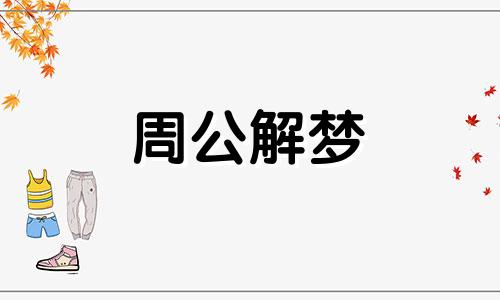 周公解梦